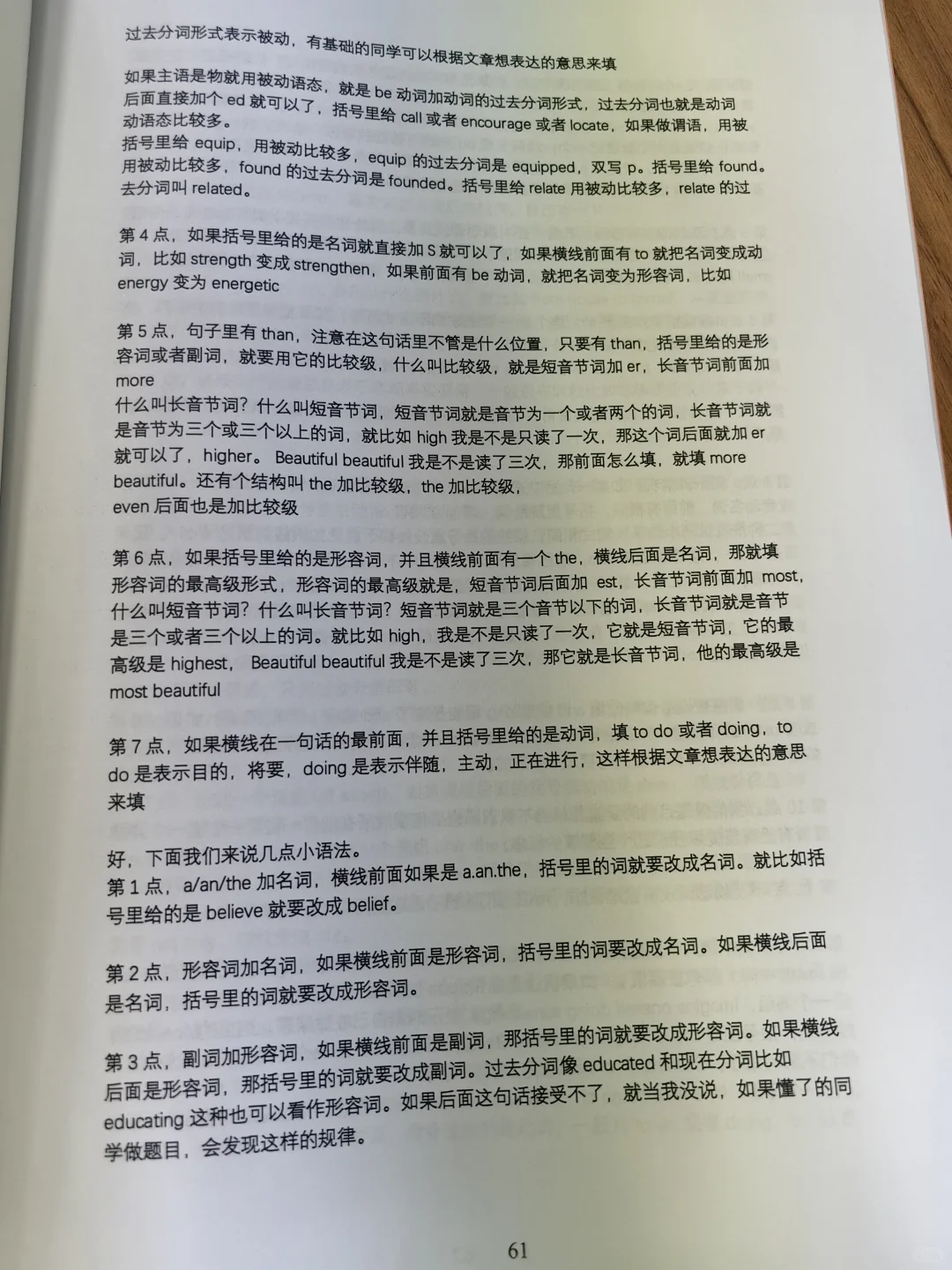 过去分词形式表示被动，有基础的同学可以根据文章想表达的意思来填

如果主语是物就用被动语态，就是 be 动词加动词的过去分词形式，过去分词也就是动词后面直接加个 ed 就可以了，括号里给 call 或者 encourage 或者 locate，如果做谓语，用被动语态比较多。
括号里给 equip，用被动比较多，equip 的过去分词是 equipped，双写 p。括号里给 found。用被动比较多，found 的过去分词是 founded。括号里给 relate 用被动比较多，relate 的过去分词叫 related。

第 4 点，如果括号里给的是名词就直接加 S 就可以了，如果横线前面有 to 就把名词变成动词，比如 strength 变成 strengthen，如果前面有 be 动词，就把名词变为形容词，比如 energy 变为 energetic

第 5 点，句子里有 than，注意在这句话里不管是什么位置，只要有 than，括号里给的是形容词或者副词，就要用它的比较级，什么叫比较级，就是短音节词加 er，长音节词前面加 more
什么叫长音节词？什么叫短音节词，短音节词就是音节为一个或者两个的词，长音节词就是音节为三个或三个以上的词，就比如 high 我是不是只读了一次，那这个词后面就加 er 就可以了，higher。 Beautiful beautiful 我是不是读了三次，那前面怎么填，就填 more beautiful。还有个结构叫 the 加比较级，the 加比较级，
even 后面也是加比较级

第 6 点，如果括号里给的是形容词，并且横线前面有一个 the，横线后面是名词，那就填形容词的最高级形式，形容词的最高级就是，短音节词后面加 est，长音节词前面加 most，什么叫短音节词？什么叫长音节词？短音节词就是三个音节以下的词，长音节词就是音节是三个或者三个以上的词。就比如 high，我是不是只读了一次，它就是短音节词，它的最高级是 highest， Beautiful beautiful 我是不是读了三次，那它就是长音节词，他的最高级是 most beautiful

第 7 点，如果横线在一句话的最前面，并且括号里给的是动词，填 to do 或者 doing，to do 是表示目的，将要，doing 是表示伴随，主动，正在进行，这样根据文章想表达的意思来填

好，下面我们来说几点小语法。
第 1 点，a/an/the 加名词，横线前面如果是 a.an.the，括号里的词就要改成名词。就比如括号里给的是 believe 就要改成 belief。

第 2 点，形容词加名词，如果横线前面是形容词，括号里的词要改成名词。如果横线后面是名词，括号里的词就要改成形容词。

第 3 点，副词加形容词，如果横线前面是副词，那括号里的词就要改成形容词。如果横线后面是形容词，那括号里的词就要改成副词。过去分词像 educated 和现在分词比如 educating 这种也可以看作形容词。如果后面这句话接受不了，就当我没说，如果懂了的同学做题目，会发现这样的规律。

61